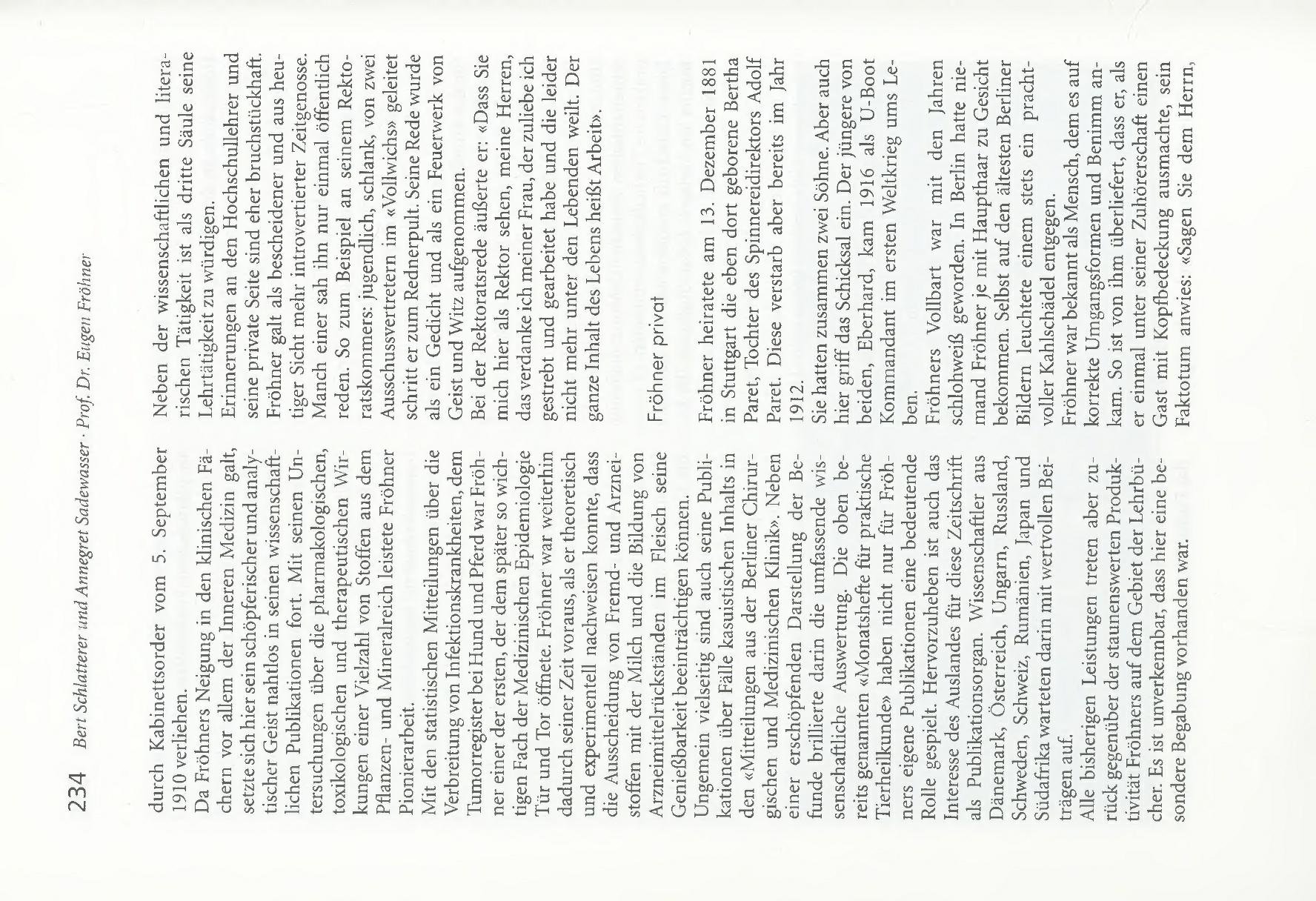 234 Bert Schlatterer und Annegret Sadewasser · Prof. Dr. Eugen Fröhner

durch Kabinettsorder vom 5. September 1910 verliehen.
Da Fröhners Neigung in den klinischen Fächern vor allem der Inneren Medizin galt, setzte sich hier sein schöpferischer und analytischer Geist nahtlos in seinen wissenschaftlichen Publikationen fort. Mit seinen Untersuchungen über die pharmakologischen, toxikologischen und therapeutischen Wirkungen einer Vielzahl von Stoffen aus dem Pflanzen- und Mineralreich leistete Fröhner Pionierarbeit.
Mit den statistischen Mitteilungen über die Verbreitung von Infektionskrankheiten, dem Tumorregister bei Hund und Pferd war Fröhner einer der ersten, der dem später so wichtigen Fach der Medizinischen Epidemiologie Tür und Tor öffnete. Fröhner war weiterhin dadurch seiner Zeit voraus, als er theoretisch und experimentell nachweisen konnte, dass die Ausscheidung von Fremd- und Arzneistoffen mit der Milch und die Bildung von Arzneimittelrückständen im Fleisch seine Genießbarkeit beeinträchtigen können.
Ungemein vielseitig sind auch seine Publikationen über Fälle kasuistischen Inhalts in den «Mitteilungen aus der Berliner Chirurgischen und Medizinischen Klinik». Neben einer erschöpfenden Darstellung der Befunde brillierte darin die umfassende wissenschaftliche Auswertung. Die oben bereits genannten «Monatshefte für praktische Tierheilkunde» haben nicht nur für Fröhners eigene Publikationen eine bedeutende Rolle gespielt. Hervorzuheben ist auch das Interesse des Auslandes für diese Zeitschrift als Publikationsorgan. Wissenschaftler aus Dänemark, Österreich, Ungarn, Russland, Schweden, Schweiz, Rumänien, Japan und Südafrika warteten darin mit wertvollen Beiträgen auf.
Alle bisherigen Leistungen treten aber zurück gegenüber der staunenswerten Produktivität Fröhners auf dem Gebiet der Lehrbücher. Es ist unverkennbar, dass hier eine besondere Begabung vorhanden war.

Neben der wissenschaftlichen und literarischen Tätigkeit ist als dritte Säule seine Lehrtätigkeit zu würdigen.
Erinnerungen an den Hochschullehrer und seine private Seite sind eher bruchstückhaft. Fröhner galt als bescheidener und aus heutiger Sicht mehr introvertierter Zeitgenosse. Manch einer sah ihn nur einmal öffentlich reden. So zum Beispiel an seinem Rektoratskommers: jugendlich, schlank, von zwei Ausschussvertretern im «Vollwichs» geleitet schritt er zum Rednerpult. Seine Rede wurde als ein Gedicht und als ein Feuerwerk von Geist und Witz aufgenommen.
Bei der Rektoratsrede äußerte er: «Dass Sie mich hier als Rektor sehen, meine Herren, das verdanke ich meiner Frau, der zuliebe ich gestrebt und gearbeitet habe und die leider nicht mehr unter den Lebenden weilt. Der ganze Inhalt des Lebens heißt Arbeit».

Fröhner privat

Fröhner heiratete am 13. Dezember 1881 in Stuttgart die eben dort geborene Bertha Paret, Tochter des Spinnereidirektors Adolf Paret. Diese verstarb aber bereits im Jahr 1912.
Sie hatten zusammen zwei Söhne. Aber auch hier griff das Schicksal ein. Der jüngere von beiden, Eberhard, kam 1916 als U-Boot Kommandant im ersten Weltkrieg ums Leben.
Fröhners Vollbart war mit den Jahren schlohweiß geworden. In Berlin hatte niemand Fröhner je mit Haupthaar zu Gesicht bekommen. Selbst auf den ältesten Berliner Bildern leuchtete einem stets ein prachtvoller Kahlschädel entgegen.
Fröhner war bekannt als Mensch, dem es auf korrekte Umgangsformen und Benimm ankam. So ist von ihm überliefert, dass er, als er einmal unter seiner Zuhörerschaft einen Gast mit Kopfbedeckung ausmachte, sein Faktotum anwies: «Sagen Sie dem Herrn,